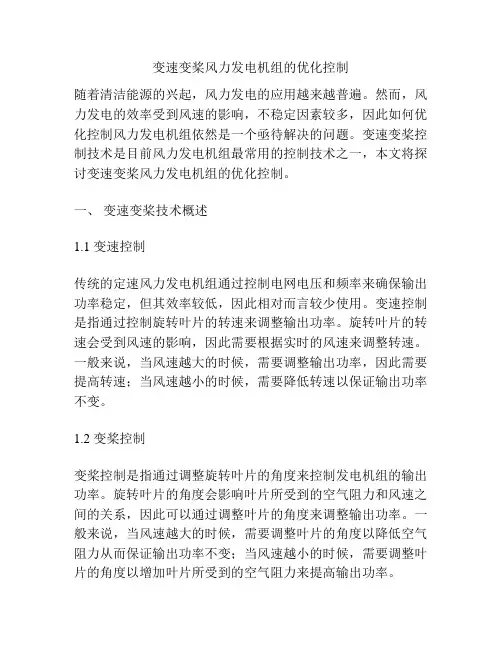 变速变桨风力发电机组的优化控制

随着清洁能源的兴起，风力发电的应用越来越普遍。然而，风力发电的效率受到风速的影响，不稳定因素较多，因此如何优化控制风力发电机组依然是一个亟待解决的问题。变速变桨控制技术是目前风力发电机组最常用的控制技术之一，本文将探讨变速变桨风力发电机组的优化控制。

一、 变速变桨技术概述

1.1 变速控制

传统的定速风力发电机组通过控制电网电压和频率来确保输出功率稳定，但其效率较低，因此相对而言较少使用。变速控制是指通过控制旋转叶片的转速来调整输出功率。旋转叶片的转速会受到风速的影响，因此需要根据实时的风速来调整转速。一般来说，当风速越大的时候，需要调整输出功率，因此需要提高转速；当风速越小的时候，需要降低转速以保证输出功率不变。

1.2 变桨控制

变桨控制是指通过调整旋转叶片的角度来控制发电机组的输出功率。旋转叶片的角度会影响叶片所受到的空气阻力和风速之间的关系，因此可以通过调整叶片的角度来调整输出功率。一般来说，当风速越大的时候，需要调整叶片的角度以降低空气阻力从而保证输出功率不变；当风速越小的时候，需要调整叶片的角度以增加叶片所受到的空气阻力来提高输出功率。